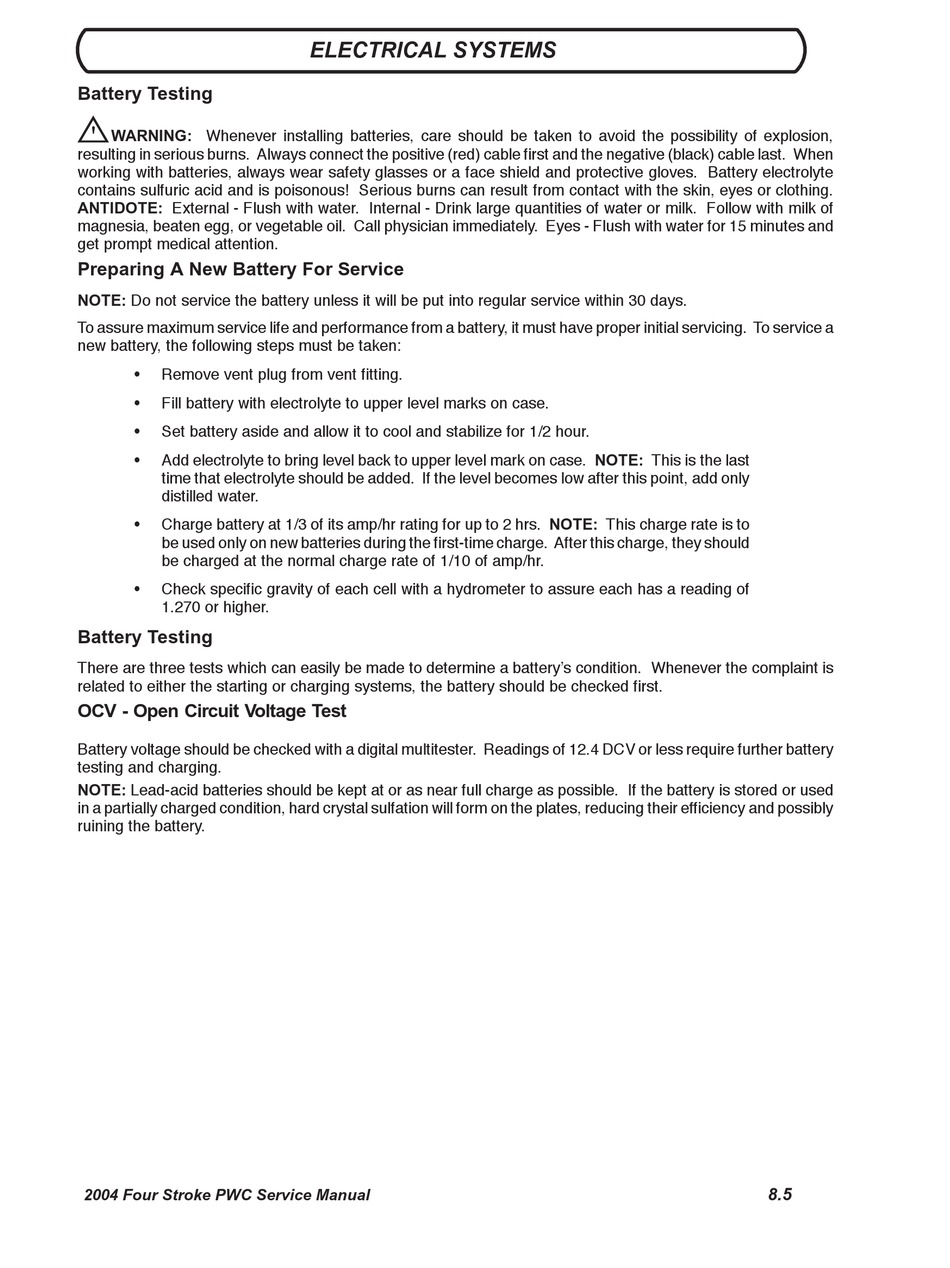 ELECTRICAL SYSTEMS

Battery Testing

WARNING: Whenever installing batteries, care should be taken to avoid the possibility of explosion, resulting in serious burns. Always connect the positive (red) cable first and the negative (black) cable last. When working with batteries, always wear safety glasses or a face shield and protective gloves. Battery electrolyte contains sulfuric acid and is poisonous! Serious burns can result from contact with the skin, eyes or clothing. ANTIDOTE: External - Flush with water. Internal - Drink large quantities of water or milk. Follow with milk of magnesia, beaten egg, or vegetable oil. Call physician immediately. Eyes - Flush with water for 15 minutes and get prompt medical attention.

Preparing A New Battery For Service

NOTE: Do not service the battery unless it will be put into regular service within 30 days.

To assure maximum service life and performance from a battery, it must have proper initial servicing. To service a new battery, the following steps must be taken:

• Remove vent plug from vent fitting.

• Fill battery with electrolyte to upper level marks on case.

• Set battery aside and allow it to cool and stabilize for 1/2 hour.

• Add electrolyte to bring level back to upper level mark on case. NOTE: This is the last time that electrolyte should be added. If the level becomes low after this point, add only distilled water.

• Charge battery at 1/3 of its amp/hr rating for up to 2 hrs. NOTE: This charge rate is to be used only on new batteries during the first-time charge. After this charge, they should be charged at the normal charge rate of 1/10 of amp/hr.

• Check specific gravity of each cell with a hydrometer to assure each has a reading of 1.270 or higher.

Battery Testing

There are three tests which can easily be made to determine a battery's condition. Whenever the complaint is related to either the starting or charging systems, the battery should be checked first.

OCV - Open Circuit Voltage Test

Battery voltage should be checked with a digital multitester. Readings of 12.4 DCV or less require further battery testing and charging.

NOTE: Lead-acid batteries should be kept at or as near full charge as possible. If the battery is stored or used in a partially charged condition, hard crystal sulfation will form on the plates, reducing their efficiency and possibly ruining the battery.

2004 Four Stroke PWC Service Manual 8.5